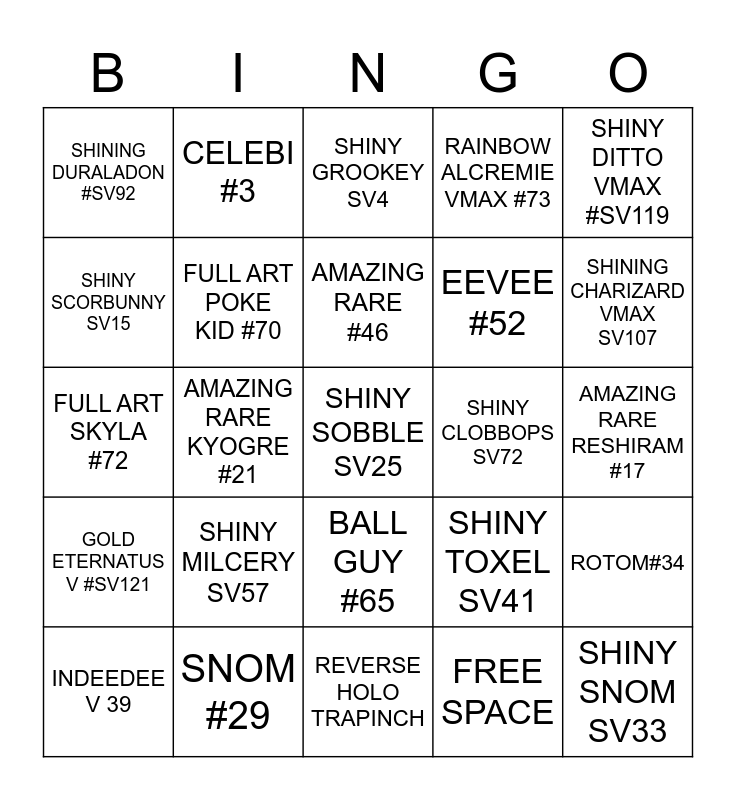 | B | I | N | G | O |
|---|---|---|---|---|
| SHINING DURALADON #SV92 | CELEBI #3 | SHINY GROOKEY SV4 | RAINBOW ALCREMIE VMAX #73 | SHINY DITTO VMAX #SV119 |
| SHINY SCORBUNNY SV15 | FULL ART POKE KID #70 | AMAZING RARE #46 | EEVEE #52 | SHINING CHARIZARD VMAX SV107 |
| FULL ART SKYLA #72 | AMAZING RARE KYOGRE #21 | SHINY SOBBLE SV25 | SHINY CLOBBOPS SV72 | AMAZING RARE RESHIRAM #17 |
| GOLD ETERNATUS V #SV121 | SHINY MILCERY SV57 | BALL GUY #65 | SHINY TOXEL SV41 | ROTOM#34 |
| INDEEDEE V 39 | SNOM #29 | REVERSE HOLO TRAPINCH | FREE SPACE | SHINY SNOM SV33 |